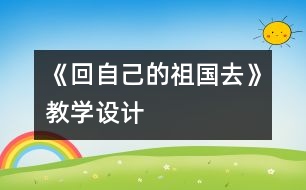 《回自己的祖国去》教学设计